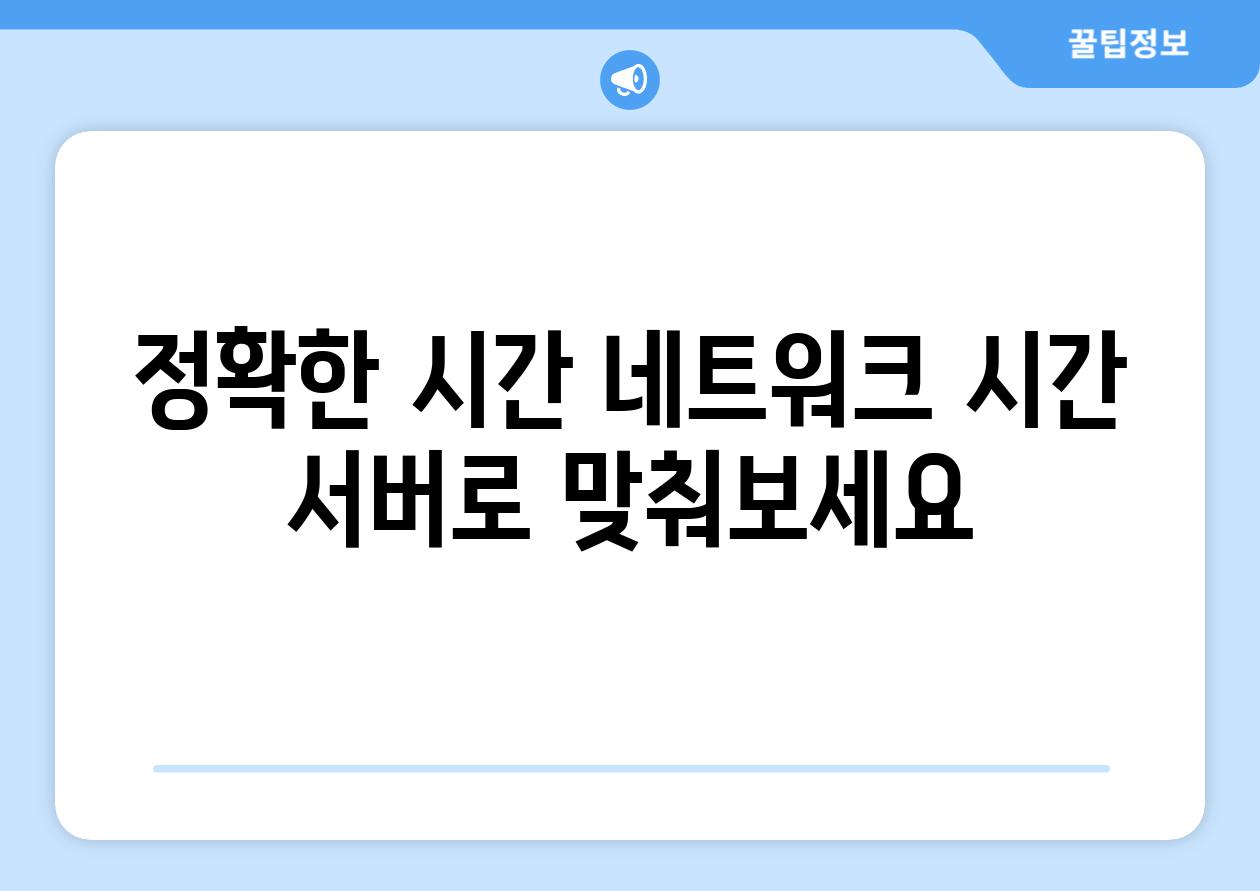 꿀팁정보

정확한 시간 네트워크 시간 서버로 맞춰보세요